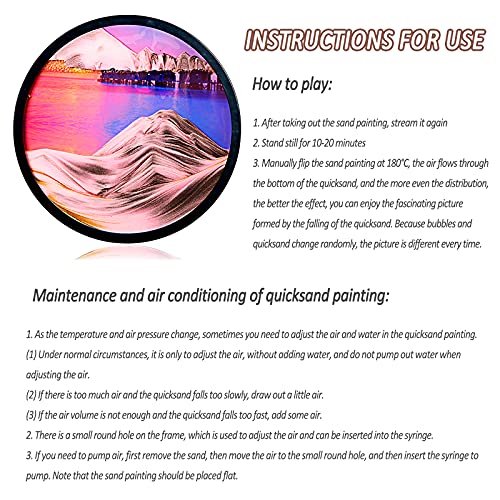 INSTRUCTIONS FOR USE

How to play:

1. After taking out the sand painting, stream it again
2. Stand still for 10-20 minutes
3. Manually flip the sand painting at 180°C, the air flows through the bottom of the quicksand, and the more even the distribution, the better the effect, you can enjoy the fascinating picture formed by the falling of the quicksand. Because bubbles and quicksand change randomly, the picture is different every time.

Maintenance and air conditioning of quicksand painting:

1. As the temperature and air pressure change, sometimes you need to adjust the air and water in the quicksand painting.
(1) Under normal circumstances, it is only to adjust the air, without adding water, and do not pump out water when adjusting the air.
(2) If there is too much air and the quicksand falls too slowly, draw out a little air.
(3) If the air volume is not enough and the quicksand falls too fast, add some air.
2. There is a small round hole on the frame, which is used to adjust the air and can be inserted into the syringe.
3. If you need to pump air, first remove the sand, then move the air to the small round hole, and then insert the syringe to pump. Note that the sand painting should be placed flat.